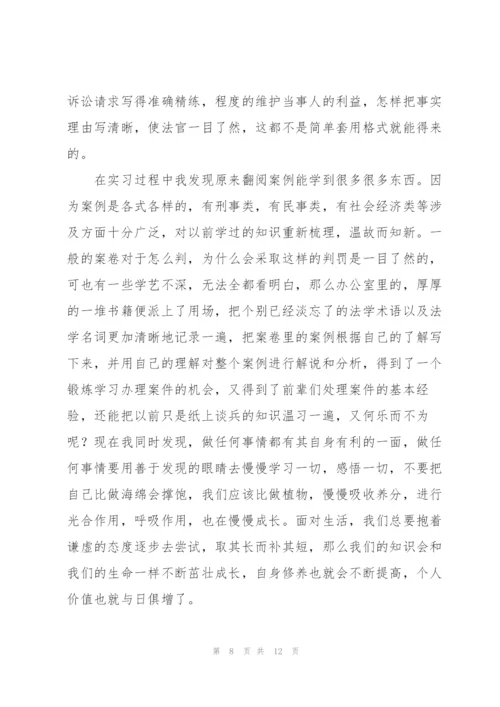 诉讼请求写得准确精练，程度的维护当事人的利益，怎样把事实理由写清晰，使法官一目了然，这都不是简单套用格式就能得来的。

在实习过程中我发现原来翻阅案例能学到很多很多东西。因为案例是各式各样的，有刑事类，有民事类，有社会经济类等涉及方面十分广泛，对以前学过的知识重新梳理，温故而知新。一般的案卷对于怎么判，为什么会采取这样的判罚是一目了然的，可也有一些学艺不深，无法全都看明白，那么办公室里的，厚厚的一堆书籍便派上了用场，把个别已经淡忘了的法学术语以及法学名词更加清晰地记录一遍，把案卷里的案例根据自己的了解写下来，并用自己的理解对整个案例进行解说和分析，得到了一个锻炼学习办理案件的机会，又得到了前辈们处理案件的基本经验，还能把以前只是纸上谈兵的知识温习一遍，又何乐而不为呢？现在我同时发现，做任何事情都有其自身有利的一面，做任何事情要用善于发现的眼睛去慢慢学习一切，感悟一切，不要把自己比做海绵会撑饱，我们应该比做植物，慢慢吸收养分，进行光合作用，呼吸作用，也在慢慢成长。面对生活，我们总要抱着谦虚的态度逐步去尝试，取其长而补其短，那么我们的知识会和我们的生命一样不断茁壮成长，自身修养也就会不断提高，个人价值也就与日俱增了。

第 8 页 共 12 页